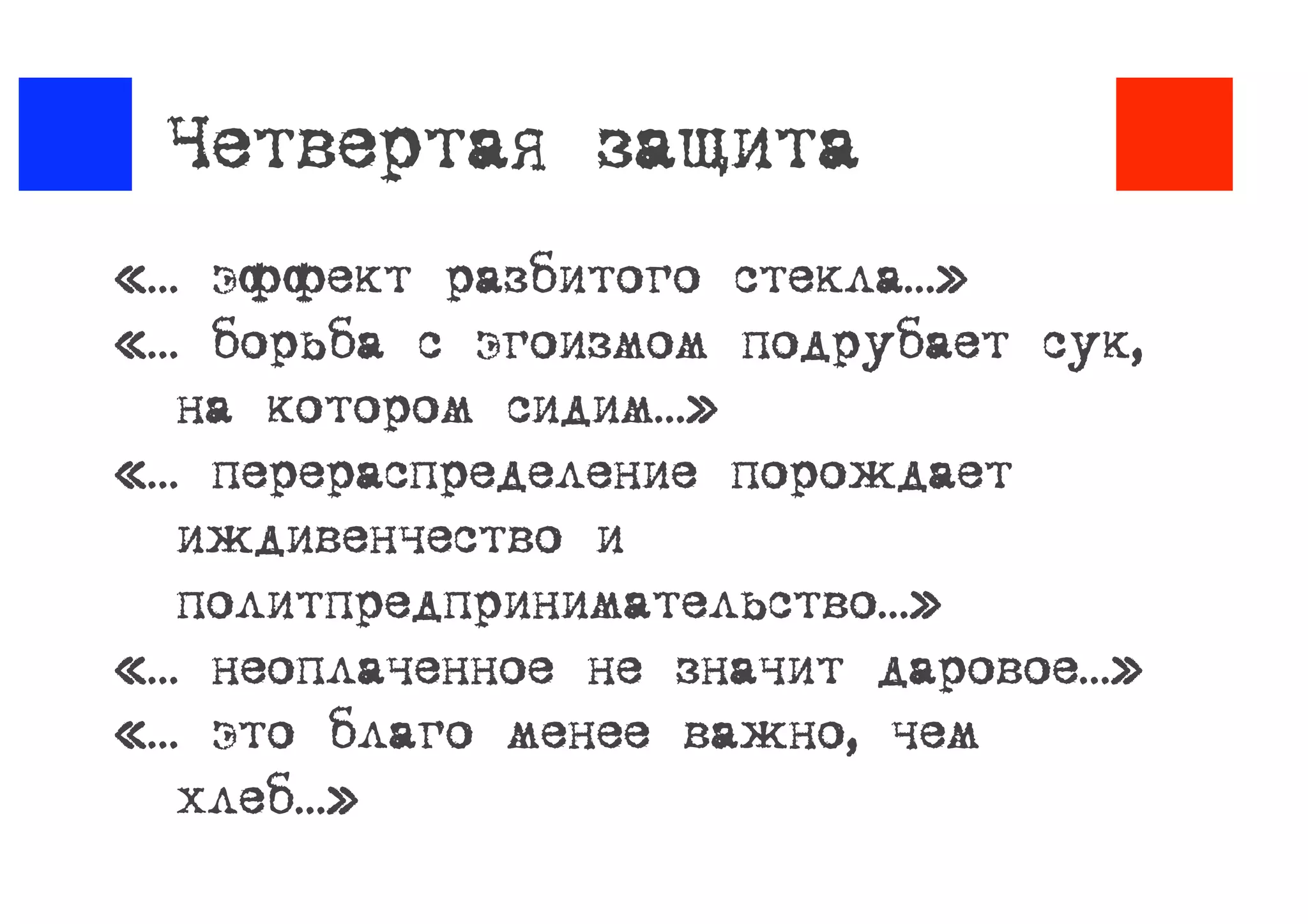 Четвертая защита

«... эффект разбитого стекла...»

«... борьба с эгоизмом подрубает сук, на котором сидим...»

«... перераспределение порождает иждивенчество и политпредпринимательство...»

«... неоплаченное не значит даровое...»

«... это благо менее важно, чем хлеб...»